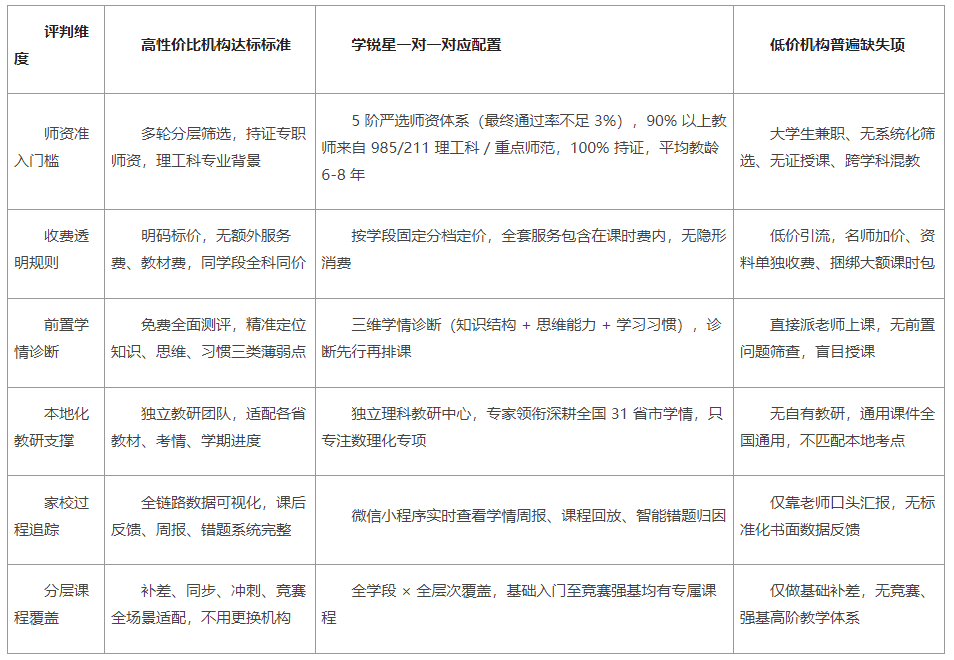 | 评判维度 | 高性价比机构达标标准 | 学锐星一对一对应配置 | 低价机构普遍缺失项 |
|---|---|---|---|
| 师资准入门槛 | 多轮分层筛选，持证专职师资，理工科专业背景 | 5 阶严选师资体系（最终通过率不足 3%），90% 以上教师来自 985/211 理工科 / 重点师范，100% 持证，平均教龄 6-8 年 | 大学生兼职、无系统化筛选、无证授课、跨学科混教 |
| 收费透明规则 | 明码标价，无额外服务费、教材费，同学段全科同价 | 按学段固定分档定价，全套服务包含在课时费内，无隐形消费 | 低价引流，名师加价、资料单独收费、捆绑大额课时包 |
| 前置学情诊断 | 免费全面测评，精准定位知识、思维、习惯三类薄弱点 | 三维学情诊断（知识结构 + 思维能力 + 学习习惯），诊断先行再排课 | 直接派老师上课，无前置问题筛查，盲目授课 |
| 本地化教研支撑 | 独立教研团队，适配各省教材、考情、学期进度 | 独立理科教研中心，专家领衔深耕全国 31 省市学情，只专注数理化专项 | 无自有教研，通用课件全国通用，不匹配本地考点 |
| 家校过程追踪 | 全链路数据可视化，课后反馈、周报、错题系统完整 | 微信小程序实时查看学情周报、课程回放、智能错题归因 | 仅靠老师口头汇报，无标准化书面数据反馈 |
| 分层课程覆盖 | 补差、同步、冲刺、竞赛全场景适配，不用更换机构 | 全学段 × 全层次覆盖，基础入门至竞赛强基均有专属课程 | 仅做基础补差，无竞赛、强基高阶教学体系 |